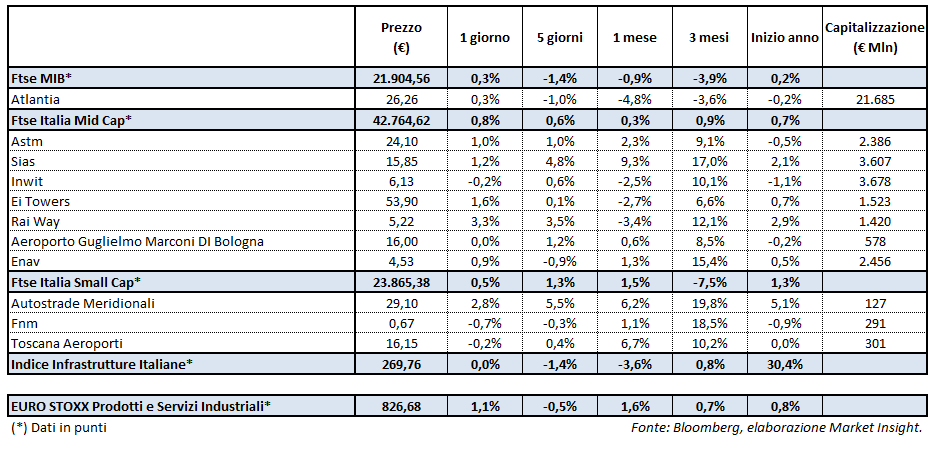 | | Prezzo (€) | 1 giorno | 5 giorni | 1 mese | 3 mesi | Inizio anno | Capitalizzazione (€ Mln) |
|---|---|---|---|---|---|---|---|
| Ftse MIB* | 21.904,56 | 0,3% | -1,4% | -0,9% | -3,9% | 0,2% | |
| Atlantia | 26,26 | 0,3% | -1,0% | -4,8% | -3,6% | -0,2% | 21.685 |
| Ftse Italia Mid Cap* | 42.764,62 | 0,8% | 0,6% | 0,3% | 0,9% | 0,7% | |
| Astm | 24,10 | 1,0% | 1,0% | 2,3% | 9,1% | -0,5% | 2.386 |
| Sias | 15,85 | 1,2% | 4,8% | 9,3% | 17,0% | 2,1% | 3.607 |
| Inwit | 6,13 | -0,2% | 0,6% | -2,5% | 10,1% | -1,1% | 3.678 |
| Ei Towers | 53,90 | 1,6% | 0,1% | -2,7% | 6,6% | 0,7% | 1.523 |
| Rai Way | 5,22 | 3,3% | 3,5% | -3,4% | 12,1% | 2,9% | 1.420 |
| Aeroporto Guglielmo Marconi DI Bologna | 16,00 | 0,0% | 1,2% | 0,6% | 8,5% | -0,2% | 578 |
| Enav | 4,53 | 0,9% | -0,9% | 1,3% | 15,4% | 0,5% | 2.456 |
| Ftse Italia Small Cap* | 23.865,38 | 0,5% | 1,3% | 1,5% | -7,5% | 1,3% | |
| Autostrade Meridionali | 29,10 | 2,8% | 5,5% | 6,2% | 19,8% | 5,1% | 127 |
| Fnm | 0,67 | -0,7% | -0,3% | 1,1% | 18,5% | -0,9% | 291 |
| Toscana Aeroporti | 16,15 | -0,2% | 0,4% | 6,7% | 10,2% | 0,0% | 301 |
| Indice Infrastrutture Italiane* | 269,76 | 0,0% | -1,4% | -3,6% | 0,8% | 30,4% | |
| EURO STOXX Prodotti e Servizi Industriali* | 826,68 | 1,1% | -0,5% | 1,6% | 0,7% | 0,8% | |

(*) Dati in punti

Fonte: Bloomberg, elaborazione Market Insight.